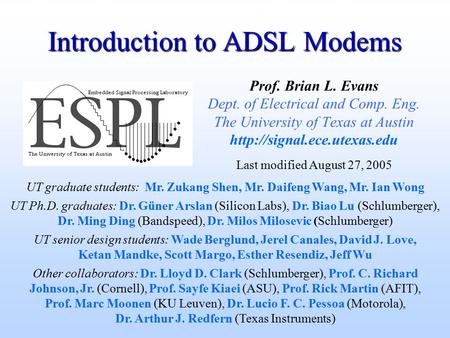 Introduction to ADSL Modems

Embedded Signal Processing Laboratory
ESPL
The University of Texas at Austin

Prof. Brian L. Evans
Dept. of Electrical and Comp. Eng.
The University of Texas at Austin
http://signal.ece.utexas.edu

Last modified August 27, 2005

UT graduate students: Mr. Zukang Shen, Mr. Daifeng Wang, Mr. Ian Wong

UT Ph.D. graduates: Dr. Güner Arslan (Silicon Labs), Dr. Biao Lu (Schlumberger), Dr. Ming Ding (Bandspeed), Dr. Milos Milosevic (Schlumberger)

UT senior design students: Wade Berglund, Jerel Canales, David J. Love, Ketan Mandke, Scott Margo, Esther Resendiz, Jeff Wu

Other collaborators: Dr. Lloyd D. Clark (Schlumberger), Prof. C. Richard Johnson, Jr. (Cornell), Prof. Sayfe Kiaei (ASU), Prof. Rick Martin (AFIT), Prof. Marc Moonen (KU Leuven), Dr. Lucio F. C. Pessoa (Motorola), Dr. Arthur J. Redfern (Texas Instruments)